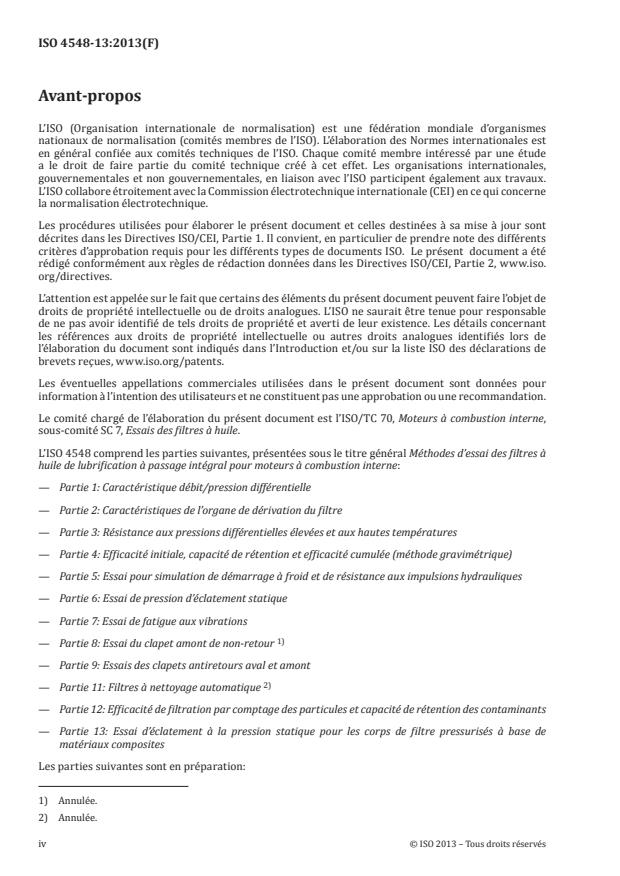 ISO 4548-13:2013(F)

Avant-propos

L'ISO (Organisation internationale de normalisation) est une fédération mondiale d'organismes nationaux de normalisation (comités membres de l'ISO). L'élaboration des Normes internationales est en général confiée aux comités techniques de l'ISO. Chaque comité membre intéressé par une étude a le droit de faire partie du comité technique créé à cet effet. Les organisations internationales, gouvernementales et non gouvernementales, en liaison avec l'ISO participent également aux travaux. L'ISO collabore étroitement avec la Commission électrotechnique internationale (CEI) en ce qui concerne la normalisation électrotechnique.

Les procédures utilisées pour élaborer le présent document et celles destinées à sa mise à jour sont décrites dans les Directives ISO/CEI, Partie 1. Il convient, en particulier de prendre note des différents critères d'approbation requis pour les différents types de documents ISO. Le présent document a été rédigé conformément aux règles de rédaction données dans les Directives ISO/CEI, Partie 2, www.iso.org/directives.

L'attention est appelée sur le fait que certains des éléments du présent document peuvent faire l'objet de droits de propriété intellectuelle ou de droits analogues. L'ISO ne saurait être tenue pour responsable de ne pas avoir identifié de tels droits de propriété et averti de leur existence. Les détails concernant les références aux droits de propriété intellectuelle ou autres droits analogues identifiés lors de l'élaboration du document sont indiqués dans l'Introduction et/ou sur la liste ISO des déclarations de brevets reçues, www.iso.org/patents.

Les éventuelles appellations commerciales utilisées dans le présent document sont données pour information à l'intention des utilisateurs et ne constituent pas une approbation ou une recommandation.

Le comité chargé de l'élaboration du présent document est l'ISO/TC 70, Moteurs à combustion interne, sous-comité SC 7, Essais des filtres à huile.

L'ISO 4548 comprend les parties suivantes, présentées sous le titre général Méthodes d'essai des filtres à huile de lubrification à passage intégral pour moteurs à combustion interne:

— Partie 1: Caractéristique débit/pression différentielle

— Partie 2: Caractéristiques de l'organe de dérivation du filtre

— Partie 3: Résistance aux pressions différentielles élevées et aux hautes températures

— Partie 4: Efficacité initiale, capacité de rétention et efficacité cumulée (méthode gravimétrique)

— Partie 5: Essai pour simulation de démarrage à froid et de résistance aux impulsions hydrauliques

— Partie 6: Essai de pression d'éclatement statique

— Partie 7: Essai de fatigue aux vibrations

— Partie 8: Essai du clapet amont de non-retour 1)

— Partie 9: Essais des clapets antiretours aval et amont

— Partie 11: Filtres à nettoyage automatique 2)

— Partie 12: Efficacité de filtration par comptage des particules et capacité de rétention des contaminants

— Partie 13: Essai d'éclatement à la pression statique pour les corps de filtre pressurisés à base de matériaux composites

Les parties suivantes sont en préparation:

1) Annulée.

2) Annulée.

iv © ISO 2013 – Tous droits réservés